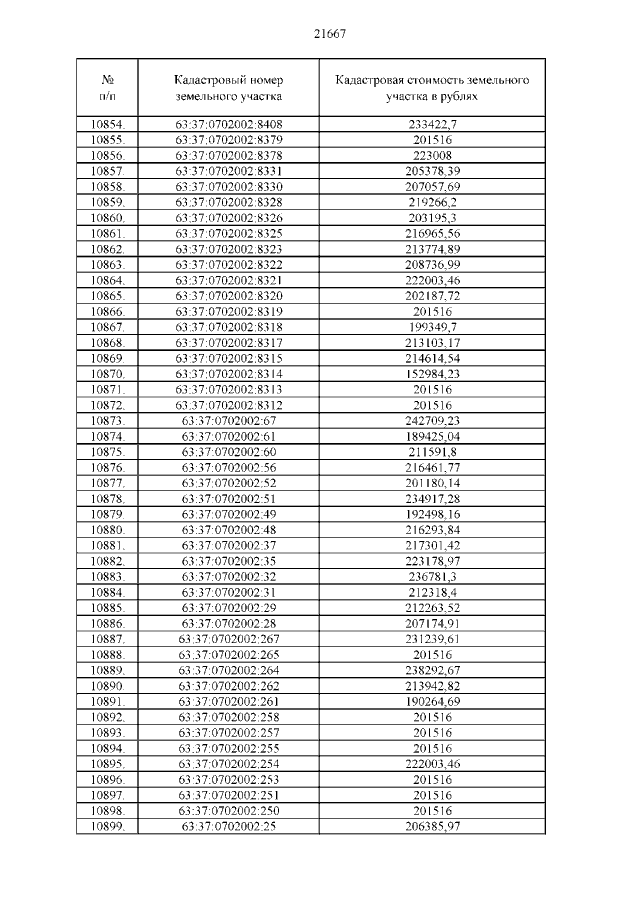 21667

| № п/п | Кадастровый номер земельного участка | Кадастровая стоимость земельного участка в рублях |
|---|---|---|
| 10854. | 63:37:0702002:8408 | 233422,7 |
| 10855. | 63:37:0702002:8379 | 201516 |
| 10856. | 63:37:0702002:8378 | 223008 |
| 10857. | 63:37:0702002:8331 | 205378,39 |
| 10858. | 63:37:0702002:8330 | 207057,69 |
| 10859. | 63:37:0702002:8328 | 219266,2 |
| 10860. | 63:37:0702002:8326 | 203195,3 |
| 10861. | 63:37:0702002:8325 | 216965,56 |
| 10862. | 63:37:0702002:8323 | 213774,89 |
| 10863. | 63:37:0702002:8322 | 208736,99 |
| 10864. | 63:37:0702002:8321 | 222003,46 |
| 10865. | 63:37:0702002:8320 | 202187,72 |
| 10866. | 63:37:0702002:8319 | 201516 |
| 10867. | 63:37:0702002:8318 | 199349,7 |
| 10868. | 63:37:0702002:8317 | 213103,17 |
| 10869. | 63:37:0702002:8315 | 214614,54 |
| 10870. | 63:37:0702002:8314 | 152984,23 |
| 10871. | 63:37:0702002:8313 | 201516 |
| 10872. | 63:37:0702002:8312 | 201516 |
| 10873. | 63:37:0702002:67 | 242709,23 |
| 10874. | 63:37:0702002:61 | 189425,04 |
| 10875. | 63:37:0702002:60 | 211591,8 |
| 10876. | 63:37:0702002:56 | 216461,77 |
| 10877. | 63:37:0702002:52 | 201180,14 |
| 10878. | 63:37:0702002:51 | 234917,28 |
| 10879. | 63:37:0702002:49 | 192498,16 |
| 10880. | 63:37:0702002:48 | 216293,84 |
| 10881. | 63:37:0702002:37 | 217301,42 |
| 10882. | 63:37:0702002:35 | 223178,97 |
| 10883. | 63:37:0702002:32 | 236781,3 |
| 10884. | 63:37:0702002:31 | 212318,4 |
| 10885. | 63:37:0702002:29 | 212263,52 |
| 10886. | 63:37:0702002:28 | 207174,91 |
| 10887. | 63:37:0702002:267 | 231239,61 |
| 10888. | 63:37:0702002:265 | 201516 |
| 10889. | 63:37:0702002:264 | 238292,67 |
| 10890. | 63:37:0702002:262 | 213942,82 |
| 10891. | 63:37:0702002:261 | 190264,69 |
| 10892. | 63:37:0702002:258 | 201516 |
| 10893. | 63:37:0702002:257 | 201516 |
| 10894. | 63:37:0702002:255 | 201516 |
| 10895. | 63:37:0702002:254 | 222003,46 |
| 10896. | 63:37:0702002:253 | 201516 |
| 10897. | 63:37:0702002:251 | 201516 |
| 10898. | 63:37:0702002:250 | 201516 |
| 10899. | 63:37:0702002:25 | 206385,97 |